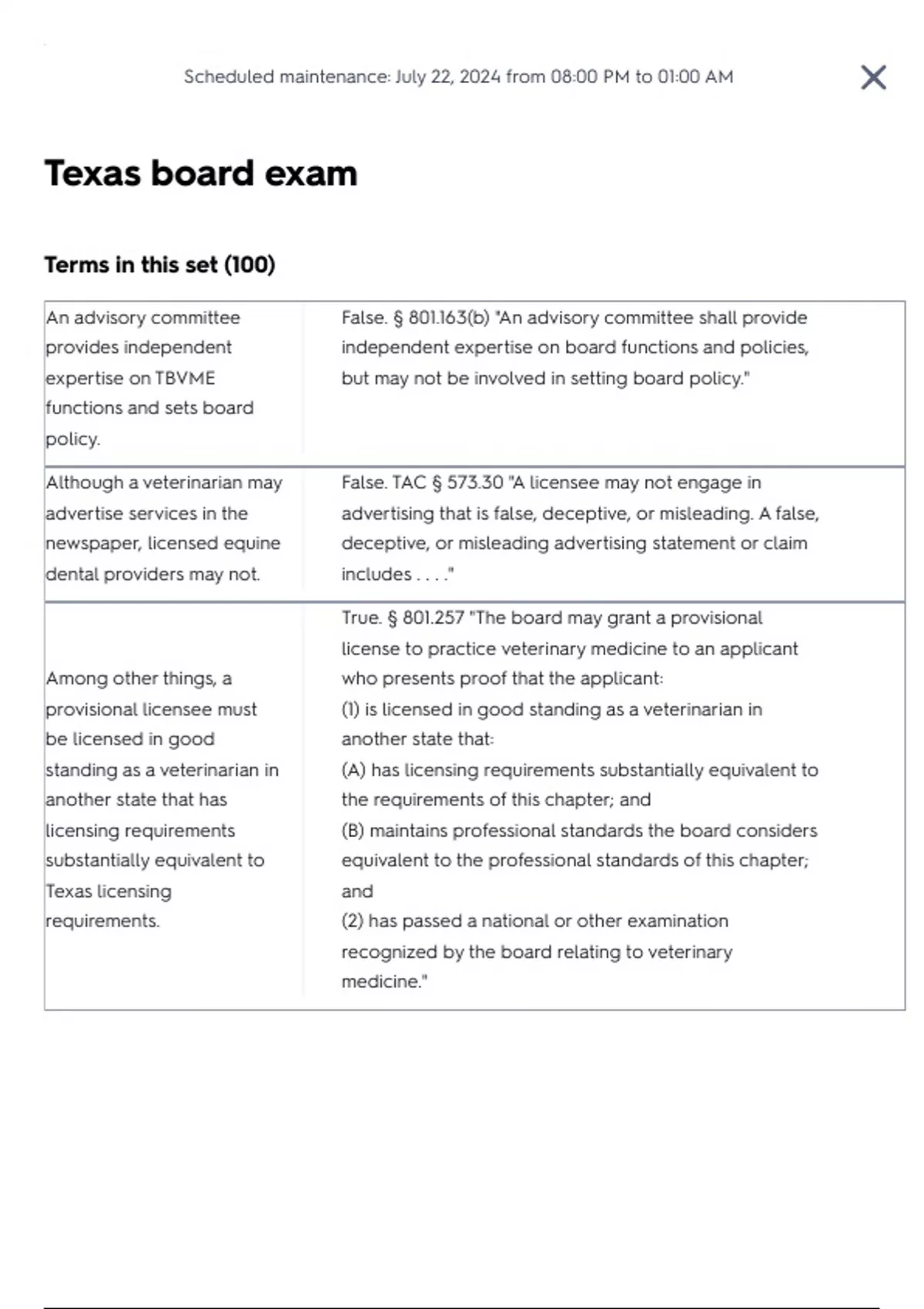 Scheduled maintenance: July 22, 2024 from 08:00 PM to 01:00 AM

Texas board exam

Terms in this set (100)

| | |
|---|---|
| An advisory committee provides independent expertise on TBVME functions and sets board policy. | False. § 801.163(b) "An advisory committee shall provide independent expertise on board functions and policies, but may not be involved in setting board policy." |
| Although a veterinarian may advertise services in the newspaper, licensed equine dental providers may not. | False. TAC § 573.30 "A licensee may not engage in advertising that is false, deceptive, or misleading. A false, deceptive, or misleading advertising statement or claim includes . . . ." |
| Among other things, a provisional licensee must be licensed in good standing as a veterinarian in another state that has licensing requirements substantially equivalent to Texas licensing requirements. | True. § 801.257 "The board may grant a provisional license to practice veterinary medicine to an applicant who presents proof that the applicant: (1) is licensed in good standing as a veterinarian in another state that: (A) has licensing requirements substantially equivalent to the requirements of this chapter; and (B) maintains professional standards the board considers equivalent to the professional standards of this chapter; and (2) has passed a national or other examination recognized by the board relating to veterinary medicine." |